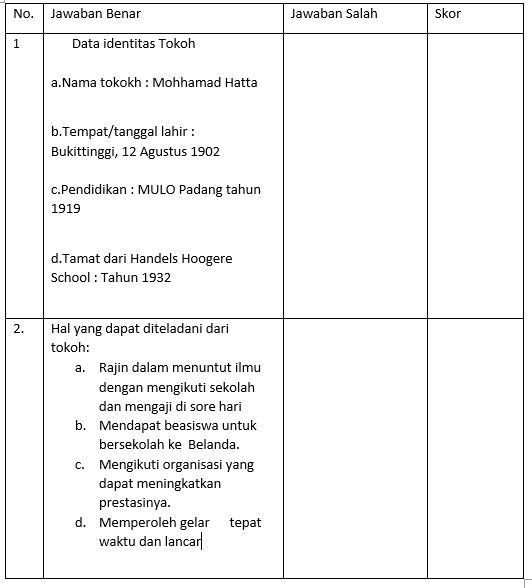 | No. | Jawaban Benar | Jawaban Salah | Skor |
|---|---|---|---|
| 1 | Data identitas Tokoh<br><br>a.Nama tokokh : Mohhamad Hatta<br><br>b.Tempat/tanggal lahir : Bukittinggi, 12 Agustus 1902<br><br>c.Pendidikan : MULO Padang tahun 1919<br><br>d.Tamat dari Handels Hoogere School : Tahun 1932 | | |
| 2. | Hal yang dapat diteladani dari tokoh:<br>a. Rajin dalam menuntut ilmu dengan mengikuti sekolah dan mengaji di sore hari<br>b. Mendapat beasiswa untuk bersekolah ke Belanda.<br>c. Mengikuti organisasi yang dapat meningkatkan prestasinya.<br>d. Memperoleh gelar tepat waktu dan lancar | | |